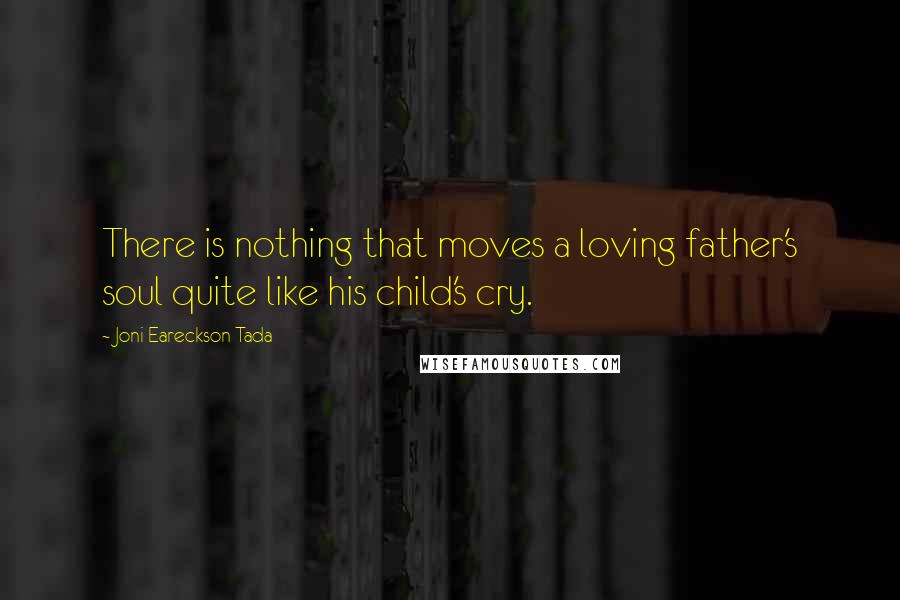 There is nothing that moves a loving father's soul quite like his child's cry.

- Joni Eareckson Tada

WISEFAMOUSQUOTES.COM